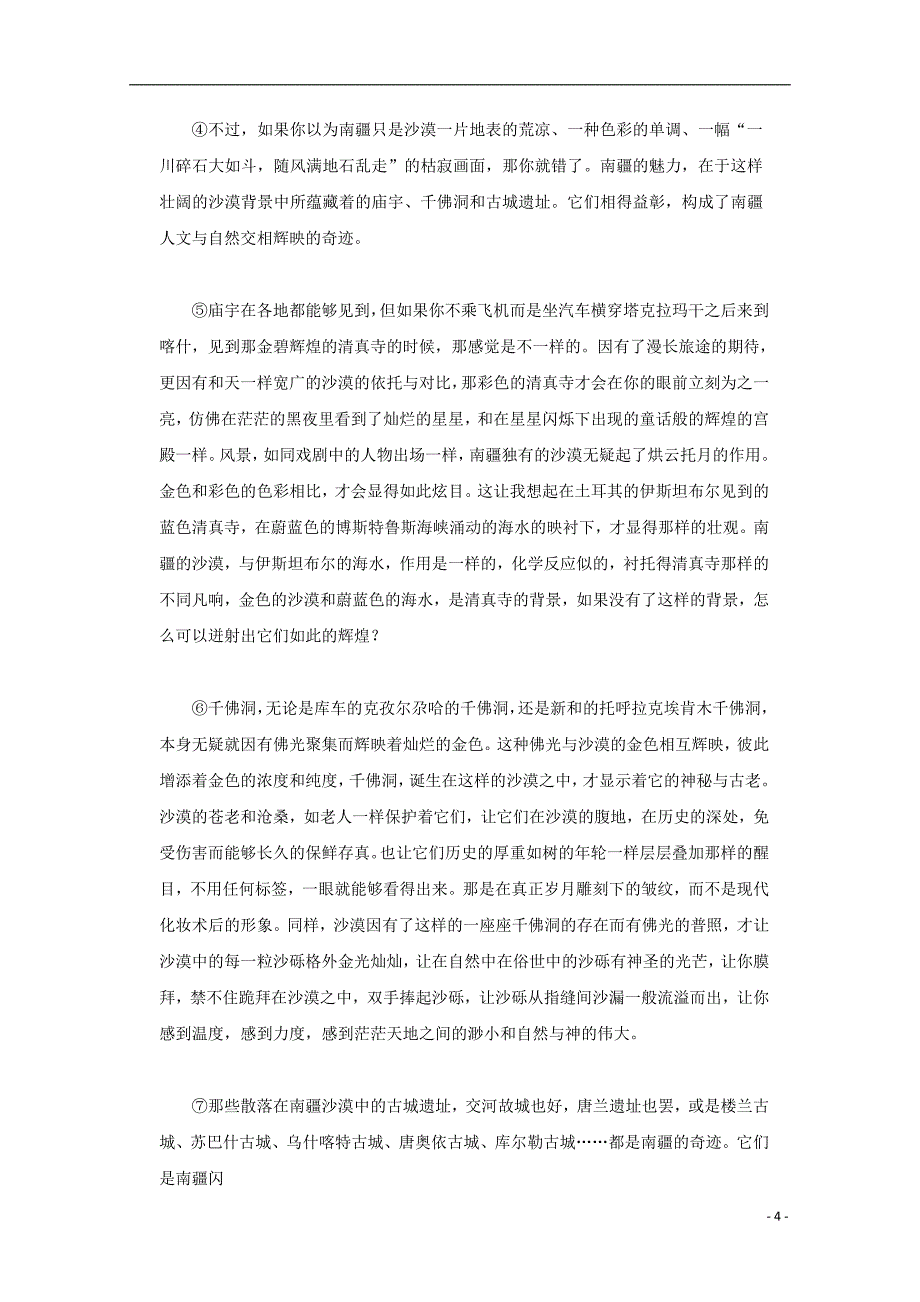 ④不过，如果你以为南疆只是沙漠一片地表的荒凉、一种色彩的单调、一幅“一川碎石大如斗，随风满地石乱走”的枯寂画面，那你就错了。南疆的魅力，在于这样壮阔的沙漠背景中所蕴藏着的庙宇、千佛洞和古城遗址。它们相得益彰，构成了南疆人文与自然交相辉映的奇迹。

⑤庙宇在各地都能够见到，但如果你不乘飞机而是坐汽车横穿塔克拉玛干之后来到喀什，见到那金碧辉煌的清真寺的时候，那感觉是不一样的。因有了漫长旅途的期待，更因有和天一样宽广的沙漠的依托与对比，那彩色的清真寺才会在你的眼前立刻为之一亮，仿佛在茫茫的黑夜里看到了灿烂的星星，和在星星闪烁下出现的童话般的辉煌的宫殿一样。风景，如同戏剧中的人物出场一样，南疆独有的沙漠无疑起了烘云托月的作用。金色和彩色的色彩相比，才会显得如此炫目。这让我想起在土耳其的伊斯坦布尔见到的蓝色清真寺，在蔚蓝色的博斯特鲁斯海峡涌动的海水的映衬下，才显得那样的壮观。南疆的沙漠，与伊斯坦布尔的海水，作用是一样的，化学反应似的，衬托得清真寺那样的不同凡响，金色的沙漠和蔚蓝色的海水，是清真寺的背景，如果没有了这样的背景，怎么可以迸射出它们如此的辉煌？

⑥千佛洞，无论是库车的克孜尔尕哈的千佛洞，还是新和的托呼拉克埃肯木千佛洞，本身无疑就因有佛光聚集而辉映着灿烂的金色。这种佛光与沙漠的金色相互辉映，彼此增添着金色的浓度和纯度，千佛洞，诞生在这样的沙漠之中，才显示着它的神秘与古老。沙漠的苍老和沧桑，如老人一样保护着它们，让它们在沙漠的腹地，在历史的深处，免受伤害而能够长久的保鲜存真。也让它们历史的厚重如树的年轮一样层层叠加那样的醒目，不用任何标签，一眼就能够看得出来。那是在真正岁月雕刻下的皱纹，而不是现代化妆术后的形象。同样，沙漠因有了这样的一座座千佛洞的存在而有佛光的普照，才让沙漠中的每一粒沙砾格外金光灿灿，让在自然中在俗世中的沙砾有神圣的光芒，让你膜拜，禁不住跪拜在沙漠之中，双手捧起沙砾，让沙砾从指缝间沙漏一般流溢而出，让你感到温度，感到力度，感到茫茫天地之间的渺小和自然与神的伟大。

⑦那些散落在南疆沙漠中的古城遗址，交河故城也好，唐兰遗址也罢，或是楼兰古城、苏巴什古城、乌什喀特古城、唐奥依古城、库尔勒古城……都是南疆的奇迹。它们是南疆闪

- 4 -